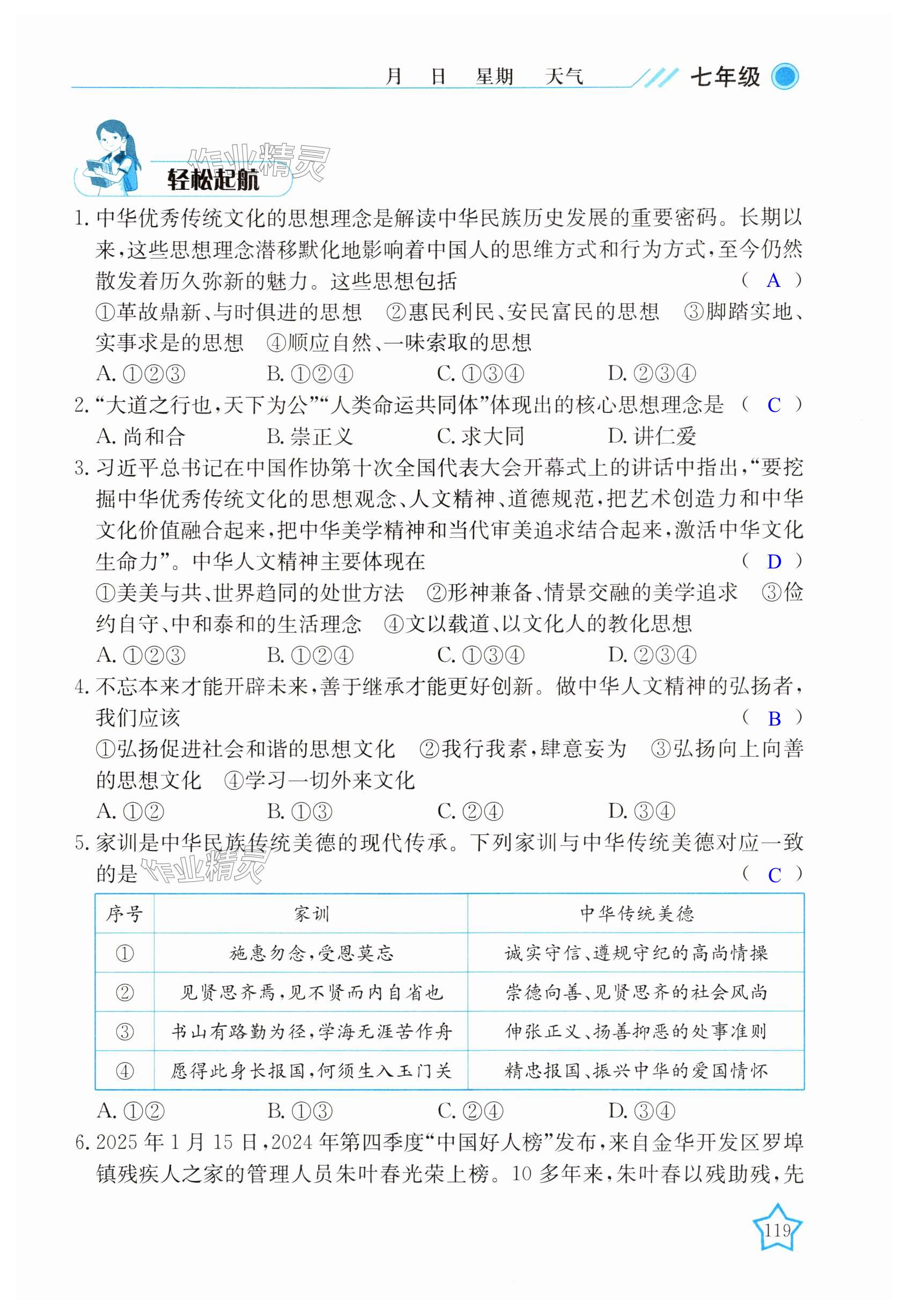 月 日 星期 天气 七年级

作业精灵

轻松起航

1. 中华优秀传统文化的思想理念是解读中华民族历史发展的重要密码。长期以来，这些思想理念潜移默化地影响着中国人的思维方式和行为方式，至今仍然散发着历久弥新的魅力。这些思想包括 （ A ）
①革故鼎新、与时俱进的思想 ②惠民利民、安民富民的思想 ③脚踏实地、实事求是的思想 ④顺应自然、一味索取的思想
A. ①②③ B. ①②④ C. ①③④ D. ②③④

2. “大道之行也，天下为公”“人类命运共同体”体现出的核心思想理念是 （ C ）
A. 尚和合 B. 崇正义 C. 求大同 D. 讲仁爱

3. 习近平总书记在中国作协第十次全国代表大会开幕式上的讲话中指出，“要挖掘中华优秀传统文化的思想观念、人文精神、道德规范，把艺术创造力和中华文化价值融合起来，把中华美学精神和当代审美追求结合起来，激活中华文化生命力”。中华人文精神主要体现在 （ D ）
①美美与共、世界趋同的处世方法 ②形神兼备、情景交融的美学追求 ③俭约自守、中和泰和的生活理念 ④文以载道、以文化人的教化思想
A. ①②③ B. ①②④ C. ①③④ D. ②③④

4. 不忘本来才能开辟未来，善于继承才能更好创新。做中华人文精神的弘扬者，我们应该 （ B ）
①弘扬促进社会和谐的思想文化 ②我行我素，肆意妄为 ③弘扬向上向善的思想文化 ④学习一切外来文化
A. ①② B. ①③ C. ②④ D. ③④

5. 家训是中华民族传统美德的现代传承。下列家训与中华传统美德对应一致的是 （ C ）

作业精灵

| 序号 | 家训 | 中华传统美德 |
|---|---|---|
| ① | 施惠勿念，受恩莫忘 | 诚实守信、遵规守纪的高尚情操 |
| ② | 见贤思齐焉，见不贤而内自省也 | 崇德向善、见贤思齐的社会风尚 |
| ③ | 书山有路勤为径，学海无涯苦作舟 | 伸张正义、扬善抑恶的处事准则 |
| ④ | 愿得此身长报国，何须生入玉门关 | 精忠报国、振兴中华的爱国情怀 |

A. ①② B. ①③ C. ②④ D. ③④

6. 2025 年 1 月 15 日，2024 年第四季度“中国好人榜”发布，来自金华开发区罗埠镇残疾人之家的管理人员朱叶春光荣上榜。10 多年来，朱叶春以残助残，先

119